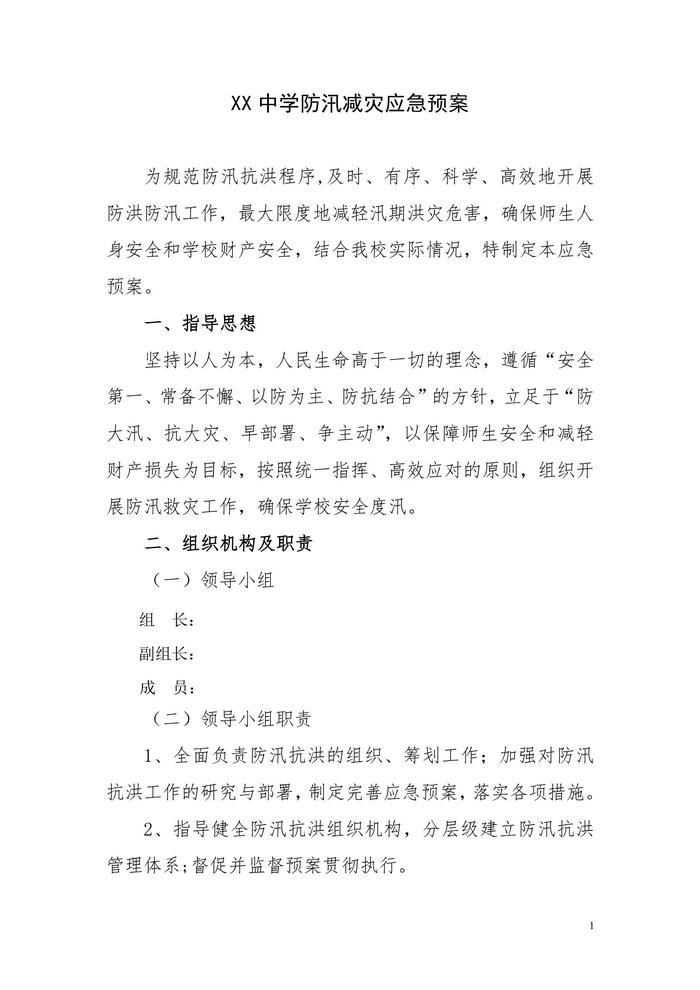 XX 中学防汛减灾应急预案

为规范防汛抗洪程序,及时、有序、科学、高效地开展防洪防汛工作，最大限度地减轻汛期洪灾危害，确保师生人身安全和学校财产安全，结合我校实际情况，特制定本应急预案。

一、指导思想

坚持以人为本，人民生命高于一切的理念，遵循“安全第一、常备不懈、以防为主、防抗结合”的方针，立足于“防大汛、抗大灾、早部署、争主动”，以保障师生安全和减轻财产损失为目标，按照统一指挥、高效应对的原则，组织开展防汛救灾工作，确保学校安全度汛。

二、组织机构及职责

（一）领导小组

组　长：

副组长：

成　员：

（二）领导小组职责

1、全面负责防汛抗洪的组织、筹划工作；加强对防汛抗洪工作的研究与部署，制定完善应急预案，落实各项措施。

2、指导健全防汛抗洪组织机构，分层级建立防汛抗洪管理体系;督促并监督预案贯彻执行。

1